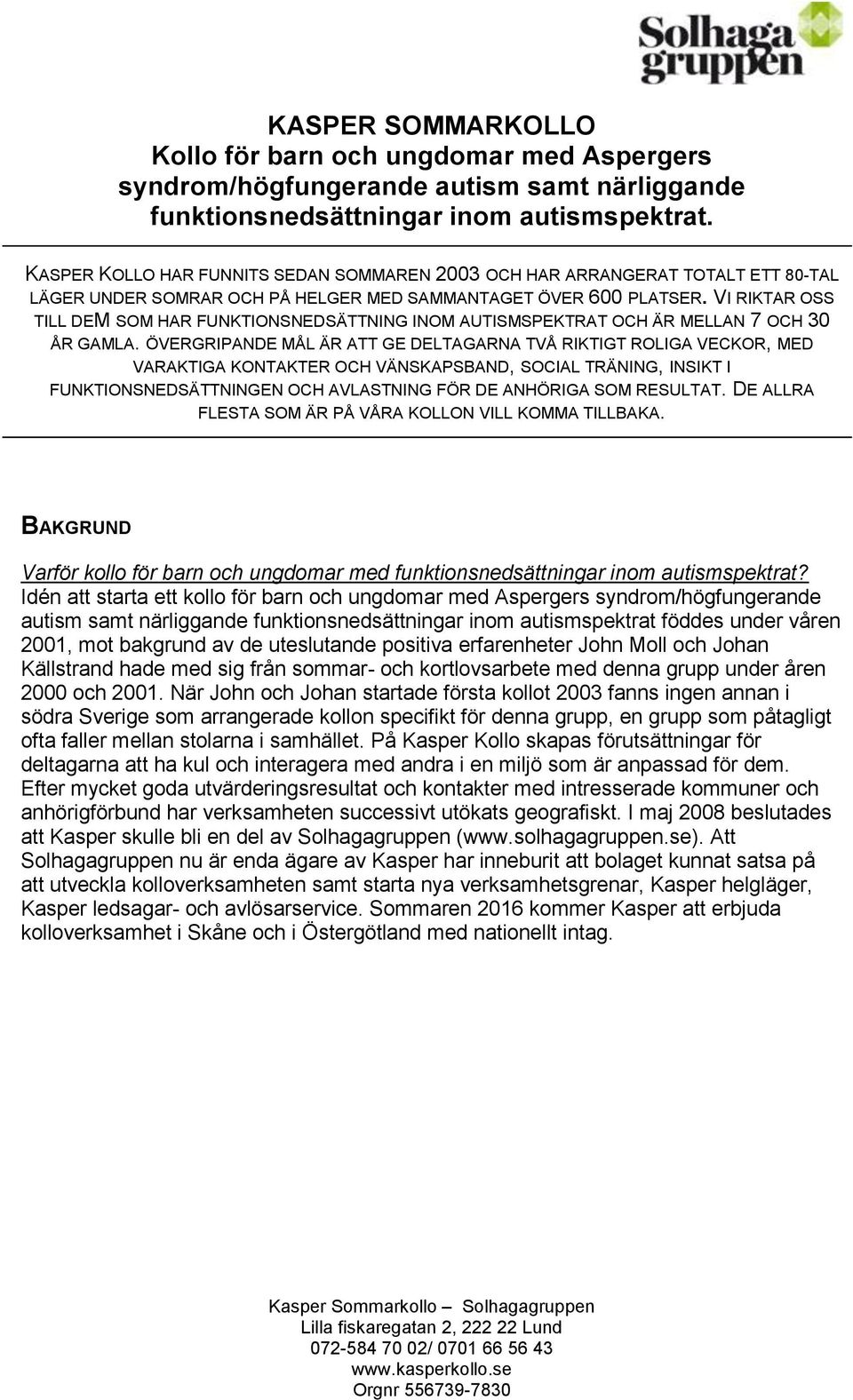 Solhaga gruppen

KASPER SOMMARKOLLO
Kollo för barn och ungdomar med Aspergers syndrom/högfungerande autism samt närliggande funktionsnedsättningar inom autismspektrat.

KASPER KOLLO HAR FUNNITS SEDAN SOMMAREN 2003 OCH HAR ARRANGERAT TOTALT ETT 80-TAL LÄGER UNDER SOMRAR OCH PÅ HELGER MED SAMMANTAGET ÖVER 600 PLATSER. VI RIKTAR OSS TILL DEM SOM HAR FUNKTIONSNEDSÄTTNING INOM AUTISMSPEKTRAT OCH ÄR MELLAN 7 OCH 30 ÅR GAMLA. ÖVERGRIPANDE MÅL ÄR ATT GE DELTAGARNA TVÅ RIKTIGT ROLIGA VECKOR, MED VARAKTIGA KONTAKTER OCH VÄNSKAPSBAND, SOCIAL TRÄNING, INSIKT I FUNKTIONSNEDSÄTTNINGEN OCH AVLASTNING FÖR DE ANHÖRIGA SOM RESULTAT. DE ALLRA FLESTA SOM ÄR PÅ VÅRA KOLLON VILL KOMMA TILLBAKA.

BAKGRUND

Varför kollo för barn och ungdomar med funktionsnedsättningar inom autismspektrat?
Idén att starta ett kollo för barn och ungdomar med Aspergers syndrom/högfungerande autism samt närliggande funktionsnedsättningar inom autismspektrat föddes under våren 2001, mot bakgrund av de uteslutande positiva erfarenheter John Moll och Johan Källstrand hade med sig från sommar- och kortlovsarbete med denna grupp under åren 2000 och 2001. När John och Johan startade första kollot 2003 fanns ingen annan i södra Sverige som arrangerade kollon specifikt för denna grupp, en grupp som påtagligt ofta faller mellan stolarna i samhället. På Kasper Kollo skapas förutsättningar för deltagarna att ha kul och interagera med andra i en miljö som är anpassad för dem. Efter mycket goda utvärderingsresultat och kontakter med intresserade kommuner och anhörigförbund har verksamheten successivt utökats geografiskt. I maj 2008 beslutades att Kasper skulle bli en del av Solhagagruppen (www.solhagagruppen.se). Att Solhagagruppen nu är enda ägare av Kasper har inneburit att bolaget kunnat satsa på att utveckla kolloverksamheten samt starta nya verksamhetsgrenar, Kasper helgläger, Kasper ledsagar- och avlösarservice. Sommaren 2016 kommer Kasper att erbjuda kolloverksamhet i Skåne och i Östergötland med nationellt intag.

Kasper Sommarkollo – Solhagagruppen
Lilla fiskaregatan 2, 222 22 Lund
072-584 70 02/ 0701 66 56 43
www.kasperkollo.se
Orgnr 556739-7830